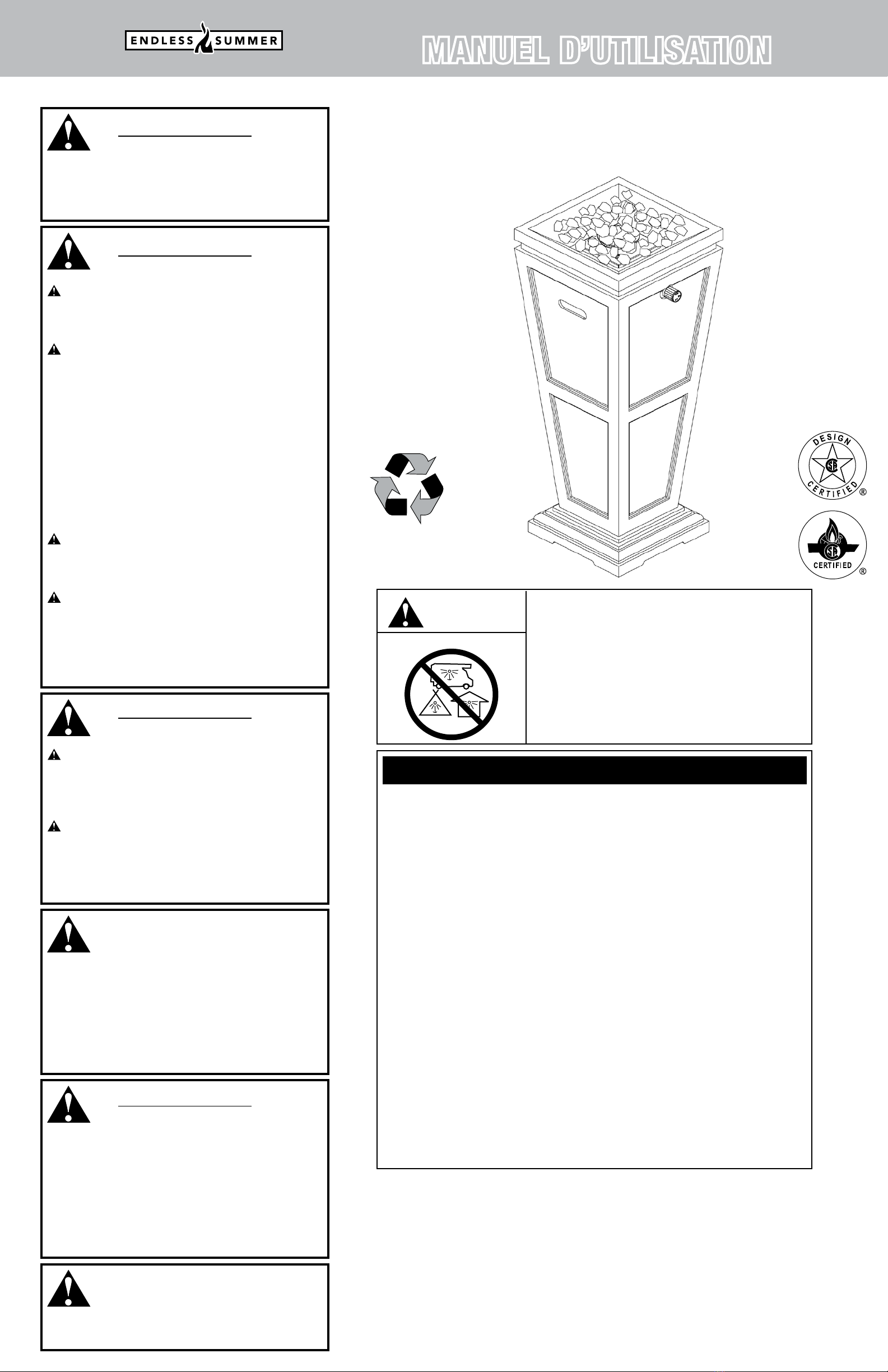 ENDLESS SUMMER

MANUEL D'UTILISATION

DESIGN
CERTIFIED ®

CERTIFIED ®